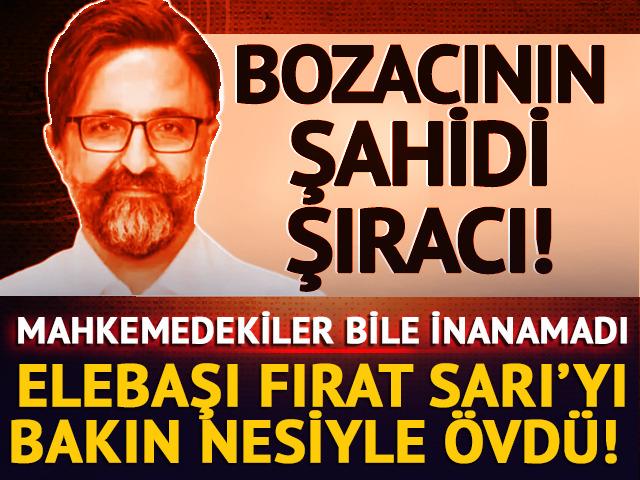 BOZACININ ŞAHİDİ ŞIRACI!

MAHKEMEDEKİLER BİLE İNANAMADI

ELEBAŞI FIRAT SARI'YI BAKIN NESİYLE ÖVDÜ!